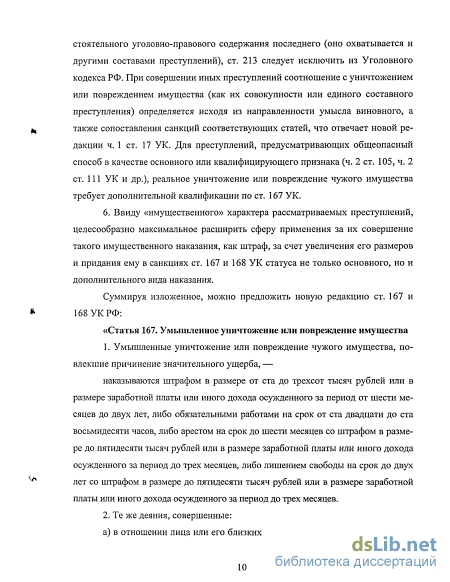 стоятельного уголовно-правового содержания последнего (оно охватывается и другими составами преступлений), ст. 213 следует исключить из Уголовного кодекса РФ. При совершении иных преступлений соотношение с уничтожением или повреждением имущества (как их совокупности или единого составного преступления) определяется исходя из направленности умысла виновного, а также сопоставления санкций соответствующих статей, что отвечает новой редакции ч. 1 ст. 17 УК. Для преступлений, предусматривающих общеопасный способ в качестве основного или квалифицирующего признака (ч. 2 ст. 105, ч. 2 ст. 111 УК и др.), реальное уничтожение или повреждение чужого имущества требует дополнительной квалификации по ст. 167 УК.

6. Ввиду «имущественного» характера рассматриваемых преступлений, целесообразно максимальное расширить сферу применения за их совершение такого имущественного наказания, как штраф, за счет увеличения его размеров и придания ему в санкциях ст. 167 и 168 УК статуса не только основного, но и дополнительного вида наказания.

Суммируя изложенное, можно предложить новую редакцию ст. 167 и 168 УК РФ:

«Статья 167. Умышленное уничтожение или повреждение имущества

1. Умышленные уничтожение или повреждение чужого имущества, повлекшие причинение значительного ущерба, —

наказываются штрафом в размере от ста до трехсот тысяч рублей или в размере заработной платы или иного дохода осужденного за период от шести месяцев до двух лет, либо обязательными работами на срок от ста двадцати до ста восьмидесяти часов, либо арестом на срок до шести месяцев со штрафом в размере до пятидесяти тысяч рублей или в размере заработной платы или иного дохода осужденного за период до трех месяцев, либо лишением свободы на срок до двух лет со штрафом в размере до пятидесяти тысяч рублей или в размере заработной платы или иного дохода осужденного за период до трех месяцев.

2. Те же деяния, совершенные:

а) в отношении лица или его близких

10

dsLib.net
библиотека диссертаций